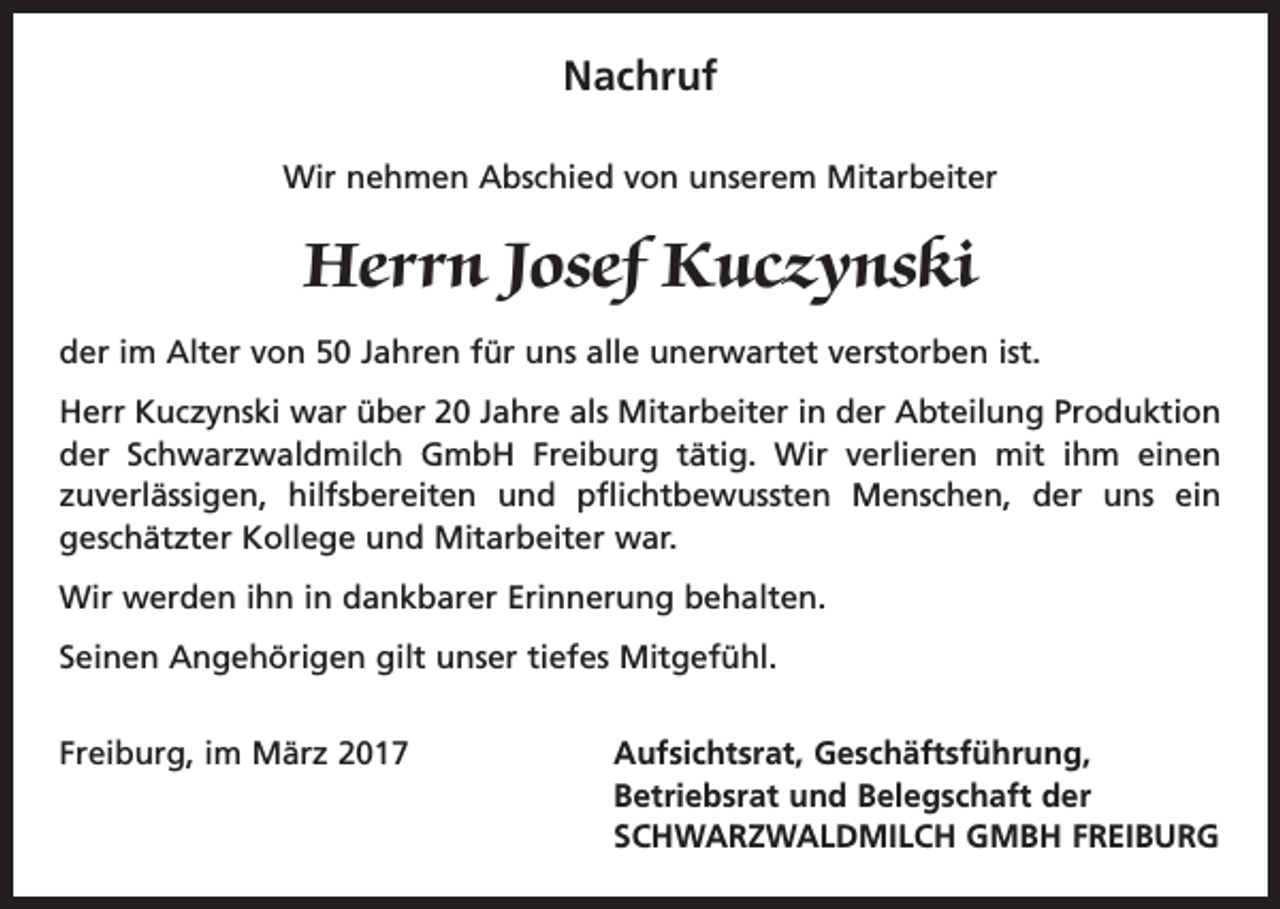 Nachruf

Wir nehmen Abschied von unserem Mitarbeiter

Herrn Josef Kuczynski

der im Alter von 50 Jahren für uns alle unerwartet verstorben ist.

Herr Kuczynski war über 20 Jahre als Mitarbeiter in der Abteilung Produktion der Schwarzwaldmilch GmbH Freiburg tätig. Wir verlieren mit ihm einen zuverlässigen, hilfsbereiten und pflichtbewussten Menschen, der uns ein geschätzter Kollege und Mitarbeiter war.

Wir werden ihn in dankbarer Erinnerung behalten.

Seinen Angehörigen gilt unser tiefes Mitgefühl.

Freiburg, im März 2017

Aufsichtsrat, Geschäftsführung, Betriebsrat und Belegschaft der SCHWARZWALDMILCH GMBH FREIBURG